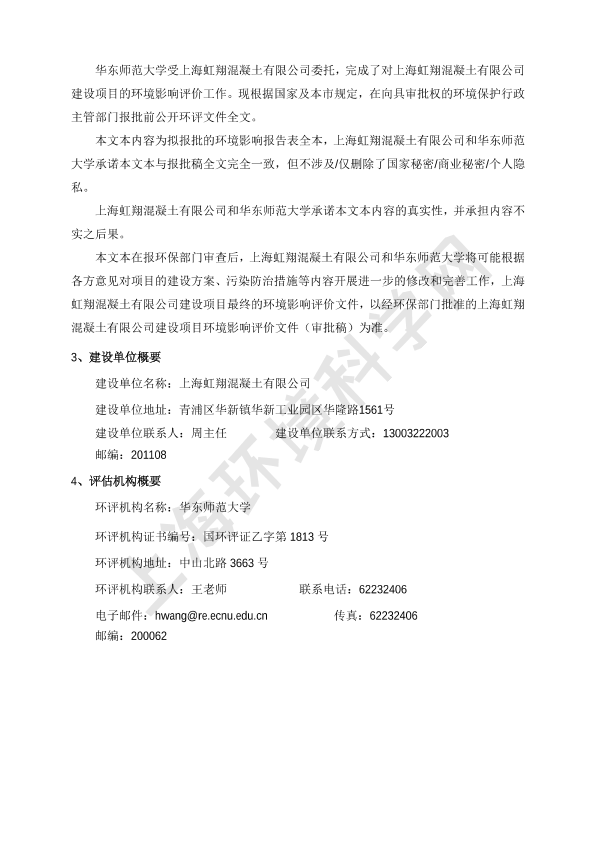 华东师范大学受上海虹翔混凝土有限公司委托，完成了对上海虹翔混凝土有限公司建设项目的环境影响评价工作。现根据国家及本市规定，在向具审批权的环境保护行政主管部门报批前公开环评文件全文。

本文本内容为拟报批的环境影响报告表全本，上海虹翔混凝土有限公司和华东师范大学承诺本文本与报批稿全文完全一致，但不涉及/仅删除了国家秘密/商业秘密/个人隐私。

上海虹翔混凝土有限公司和华东师范大学承诺本文本内容的真实性，并承担内容不实之后果。

本文本在报环保部门审查后，上海虹翔混凝土有限公司和华东师范大学将可能根据各方意见对项目的建设方案、污染防治措施等内容开展进一步的修改和完善工作，上海虹翔混凝土有限公司建设项目最终的环境影响评价文件，以经环保部门批准的上海虹翔混凝土有限公司建设项目环境影响评价文件（审批稿）为准。

3、建设单位概要

建设单位名称：上海虹翔混凝土有限公司

建设单位地址：青浦区华新镇华新工业园区华隆路1561号

建设单位联系人：周主任　　　建设单位联系方式：13003222003

邮编：201108

4、评估机构概要

环评机构名称：华东师范大学

环评机构证书编号：国环评证乙字第 1813 号

环评机构地址：中山北路 3663 号

环评机构联系人：王老师　　　联系电话：62232406

电子邮件：hwang@re.ecnu.edu.cn　　　传真：62232406

邮编：200062

上海环境科学网